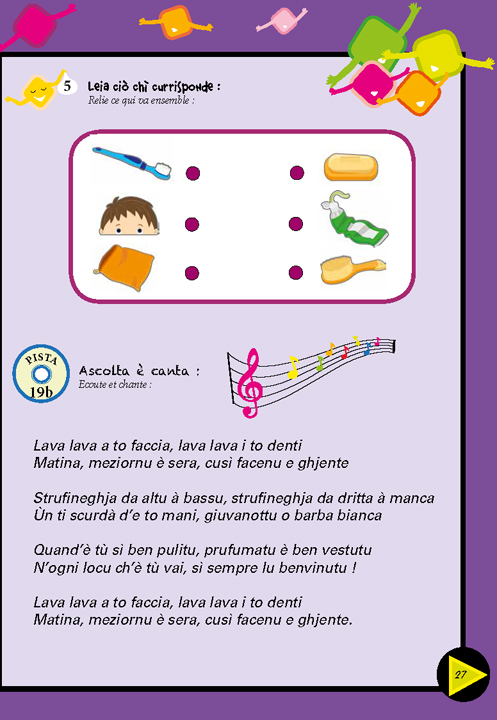 5 Leia ciò chì currisponde :
Relie ce qui va ensemble :

PISTA
19b

Ascolta è canta :
Ecoute et chante :

Lava lava a to faccia, lava lava i to denti
Matina, meziornu è sera, cusì facenu e ghjente

Strufineghja da altu à bassu, strufineghja da dritta à manca
Ùn ti scurdà d'e to mani, giuvanottu o barba bianca

Quand'è tù sì ben pulitu, prufumatu è ben vestutu
N'ogni locu ch'è tù vai, sì sempre lu benvinutu !

Lava lava a to faccia, lava lava i to denti
Matina, meziornu è sera, cusì facenu e ghjente.

27